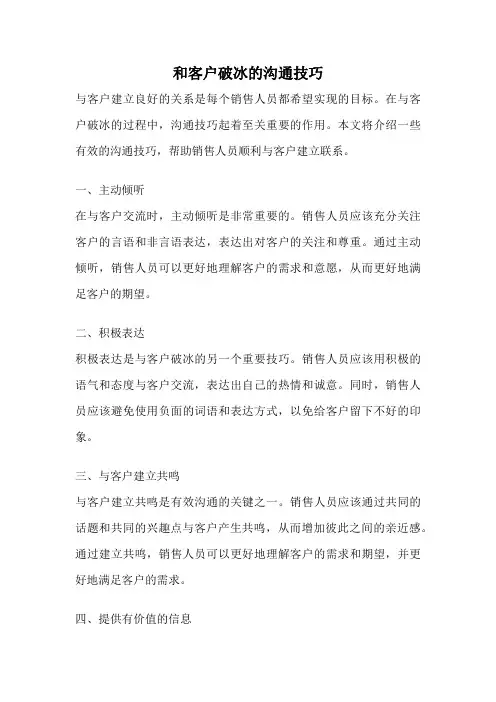 和客户破冰的沟通技巧

与客户建立良好的关系是每个销售人员都希望实现的目标。在与客户破冰的过程中，沟通技巧起着至关重要的作用。本文将介绍一些有效的沟通技巧，帮助销售人员顺利与客户建立联系。

一、主动倾听

在与客户交流时，主动倾听是非常重要的。销售人员应该充分关注客户的言语和非言语表达，表达出对客户的关注和尊重。通过主动倾听，销售人员可以更好地理解客户的需求和意愿，从而更好地满足客户的期望。

二、积极表达

积极表达是与客户破冰的另一个重要技巧。销售人员应该用积极的语气和态度与客户交流，表达出自己的热情和诚意。同时，销售人员应该避免使用负面的词语和表达方式，以免给客户留下不好的印象。

三、与客户建立共鸣

与客户建立共鸣是有效沟通的关键之一。销售人员应该通过共同的话题和共同的兴趣点与客户产生共鸣，从而增加彼此之间的亲近感。通过建立共鸣，销售人员可以更好地理解客户的需求和期望，并更好地满足客户的需求。

四、提供有价值的信息